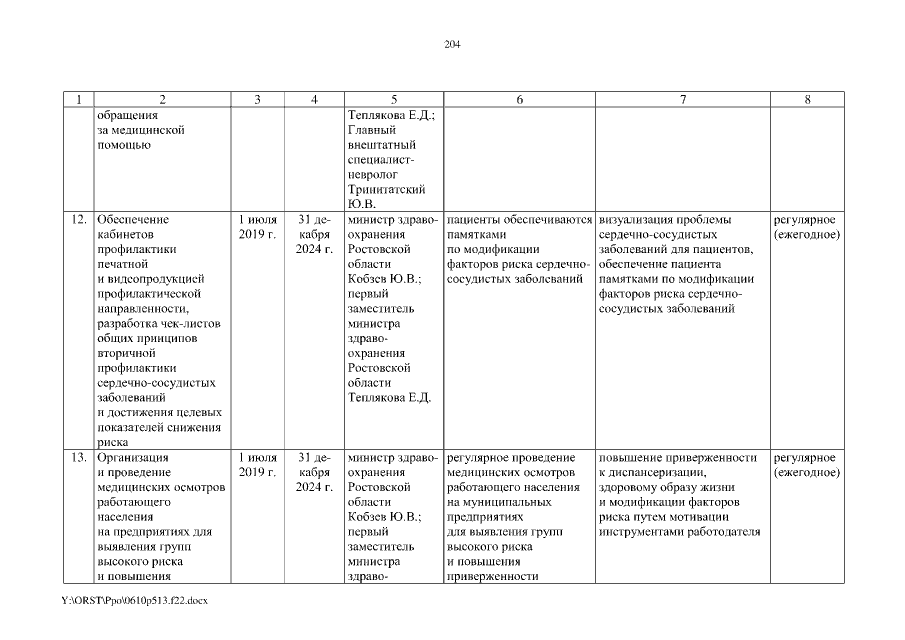 204

| 1 | 2 | 3 | 4 | 5 | 6 | 7 | 8 |
|---|---|---|---|---|---|---|---|
| | обращения за медицинской помощью | | | Теплякова Е.Д.; Главный внештатный специалист-невролог Тринитатский Ю.В. | | | |
| 12. | Обеспечение кабинетов профилактики печатной и видеопродукцией профилактической направленности, разработка чек-листов общих принципов вторичной профилактики сердечно-сосудистых заболеваний и достижения целевых показателей снижения риска | 1 июля 2019 г. | 31 декабря 2024 г. | министр здравоохранения Ростовской области Кобзев Ю.В.; первый заместитель министра здравоохранения Ростовской области Теплякова Е.Д. | пациенты обеспечиваются памятками по модификации факторов риска сердечно-сосудистых заболеваний | визуализация проблемы сердечно-сосудистых заболеваний для пациентов, обеспечение пациента памятками по модификации факторов риска сердечно-сосудистых заболеваний | регулярное (ежегодное) |
| 13. | Организация и проведение медицинских осмотров работающего населения на предприятиях для выявления групп высокого риска и повышения | 1 июля 2019 г. | 31 декабря 2024 г. | министр здравоохранения Ростовской области Кобзев Ю.В.; первый заместитель министра здраво- | регулярное проведение медицинских осмотров работающего населения на муниципальных предприятиях для выявления групп высокого риска и повышения приверженности | повышение приверженности к диспансеризации, здоровому образу жизни и модификации факторов риска путем мотивации инструментами работодателя | регулярное (ежегодное) |

Y:\ORST\Ppo\0610p513.f22.docx